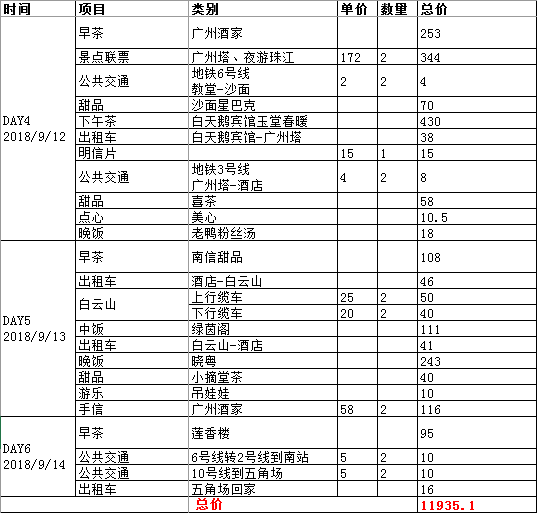 | 时间 | 项目 | 类别 | 单价 | 数量 | 总价 |
|---|---|---|---|---|---|
| DAY4 2018/9/12 | 早茶 | 广州酒家 | | | 253 |
| | 景点联票 | 广州塔、夜游珠江 | 172 | 2 | 344 |
| | 公共交通 | 地铁6号线 教堂-沙面 | 2 | 2 | 4 |
| | 甜品 | 沙面星巴克 | | | 70 |
| | 下午茶 | 白天鹅宾馆玉堂春暖 | | | 430 |
| | 出租车 | 白天鹅宾馆-广州塔 | | | 38 |
| | 明信片 | | 15 | 1 | 15 |
| | 公共交通 | 地铁3号线 广州塔-酒店 | 4 | 2 | 8 |
| | 甜品 | 喜茶 | | | 58 |
| | 点心 | 美心 | | | 10.5 |
| | 晚饭 | 老鸭粉丝汤 | | | 18 |
| DAY5 2018/9/13 | 早茶 | 南信甜品 | | | 108 |
| | 出租车 | 酒店-白云山 | | | 46 |
| | 白云山 | 上行缆车 | 25 | 2 | 50 |
| | | 下行缆车 | 20 | 2 | 40 |
| | 中饭 | 绿茵阁 | | | 111 |
| | 出租车 | 白云山-酒店 | | | 41 |
| | 晚饭 | 晓粤 | | | 243 |
| | 甜品 | 小摘堂茶 | | | 40 |
| | 游乐 | 吊娃娃 | | | 10 |
| | 手信 | 广州酒家 | 58 | 2 | 116 |
| DAY6 2018/9/14 | 早茶 | 莲香楼 | | | 95 |
| | 公共交通 | 6号线转2号线到南站 | 5 | 2 | 10 |
| | 公共交通 | 10号线到五角场 | 5 | 2 | 10 |
| | 出租车 | 五角场回家 | | | 16 |
| | | 总价 | | | 11935.1 |